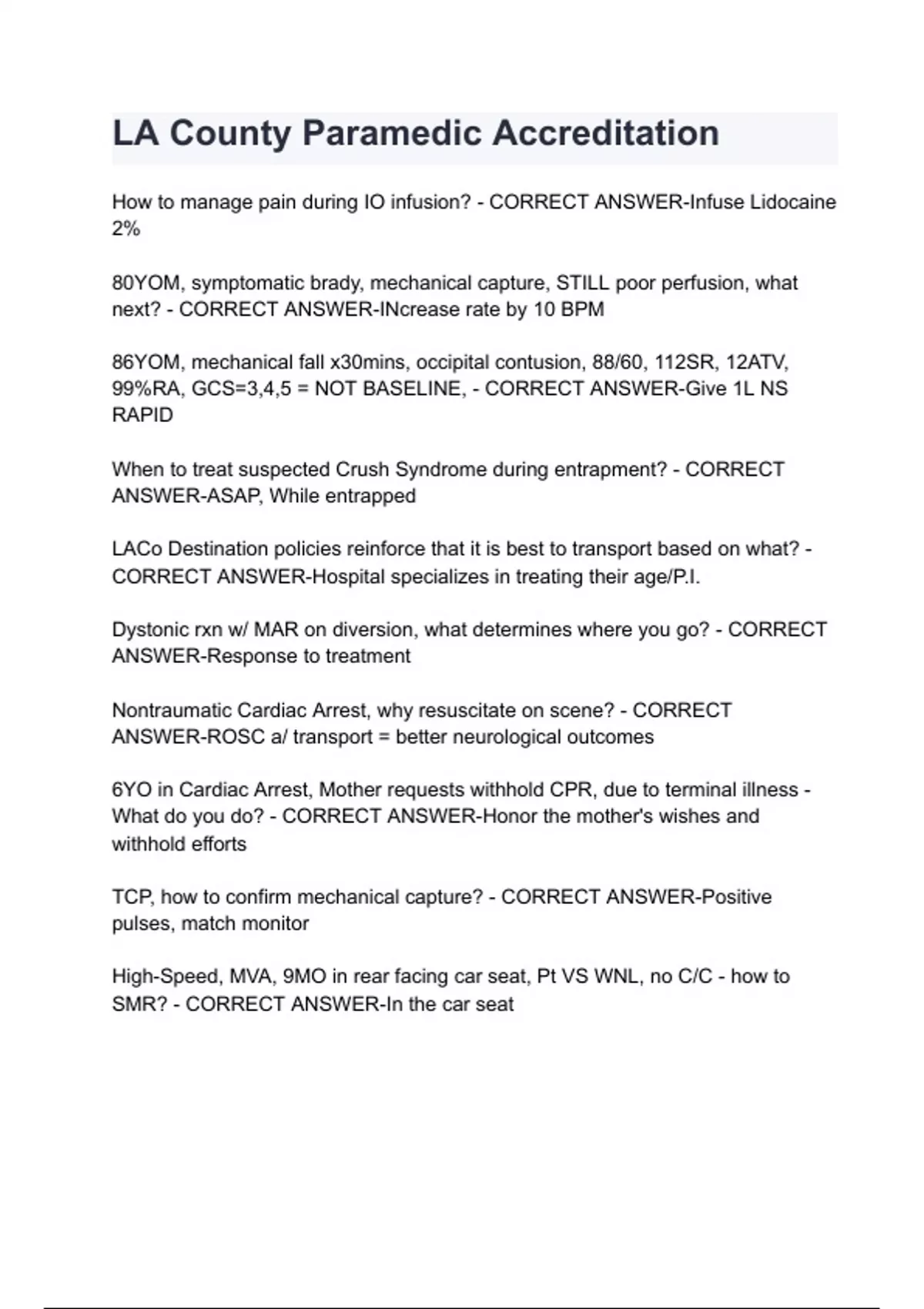 LA County Paramedic Accreditation

How to manage pain during IO infusion? - CORRECT ANSWER-Infuse Lidocaine 2%

80YOM, symptomatic brady, mechanical capture, STILL poor perfusion, what next? - CORRECT ANSWER-INcrease rate by 10 BPM

86YOM, mechanical fall x30mins, occipital contusion, 88/60, 112SR, 12ATV, 99%RA, GCS=3,4,5 = NOT BASELINE, - CORRECT ANSWER-Give 1L NS RAPID

When to treat suspected Crush Syndrome during entrapment? - CORRECT ANSWER-ASAP, While entrapped

LACo Destination policies reinforce that it is best to transport based on what? - CORRECT ANSWER-Hospital specializes in treating their age/P.I.

Dystonic rxn w/ MAR on diversion, what determines where you go? - CORRECT ANSWER-Response to treatment

Nontraumatic Cardiac Arrest, why resuscitate on scene? - CORRECT ANSWER-ROSC a/ transport = better neurological outcomes

6YO in Cardiac Arrest, Mother requests withhold CPR, due to terminal illness - What do you do? - CORRECT ANSWER-Honor the mother's wishes and withhold efforts

TCP, how to confirm mechanical capture? - CORRECT ANSWER-Positive pulses, match monitor

High-Speed, MVA, 9MO in rear facing car seat, Pt VS WNL, no C/C - how to SMR? - CORRECT ANSWER-In the car seat